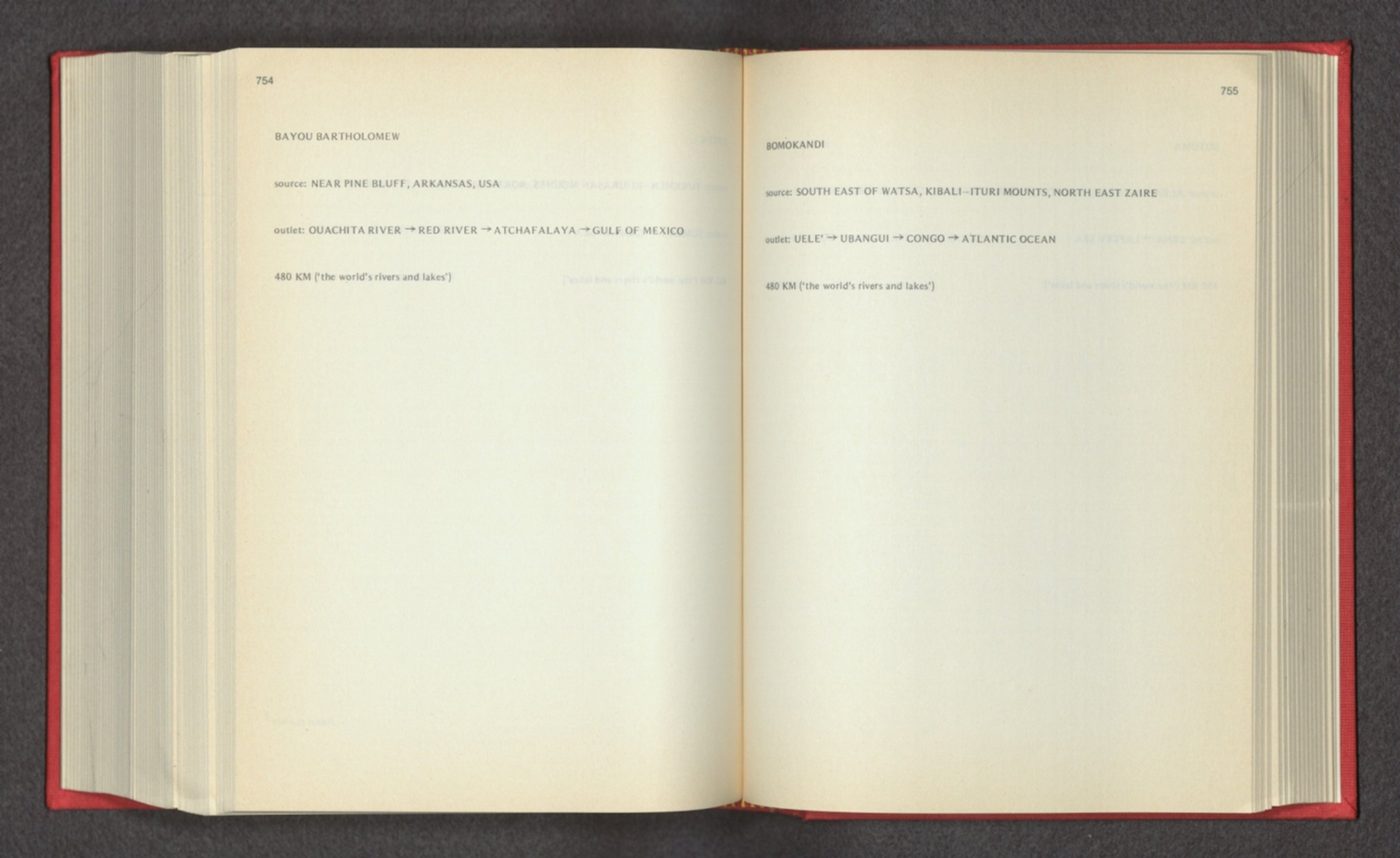 754

BAYOU BARTHOLOMEW

source: NEAR PINE BLUFF, ARKANSAS, USA

outlet: OUACHITA RIVER → RED RIVER → ATCHAFALAYA → GULF OF MEXICO

480 KM ('the world's rivers and lakes')

755

BOMOKANDI

source: SOUTH EAST OF WATSA, KIBALI–ITURI MOUNTS, NORTH EAST ZAIRE

outlet: UELE' → UBANGUI → CONGO → ATLANTIC OCEAN

480 KM ('the world's rivers and lakes')